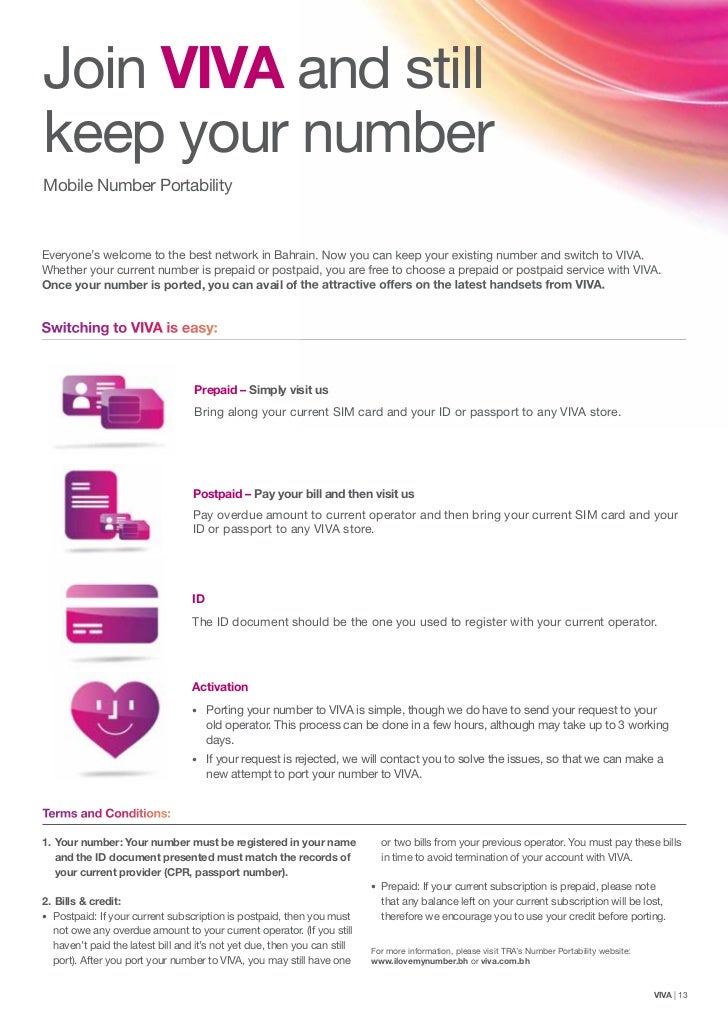 Join VIVA and still keep your number

Mobile Number Portability

Everyone's welcome to the best network in Bahrain. Now you can keep your existing number and switch to VIVA. Whether your current number is prepaid or postpaid, you are free to choose a prepaid or postpaid service with VIVA. Once your number is ported, you can avail of the attractive offers on the latest handsets from VIVA.

Switching to VIVA is easy:

Prepaid – Simply visit us
Bring along your current SIM card and your ID or passport to any VIVA store.

Postpaid – Pay your bill and then visit us
Pay overdue amount to current operator and then bring your current SIM card and your ID or passport to any VIVA store.

ID
The ID document should be the one you used to register with your current operator.

Activation
• Porting your number to VIVA is simple, though we do have to send your request to your old operator. This process can be done in a few hours, although may take up to 3 working days.
• If your request is rejected, we will contact you to solve the issues, so that we can make a new attempt to port your number to VIVA.

Terms and Conditions:

1. Your number: Your number must be registered in your name and the ID document presented must match the records of your current provider (CPR, passport number).

2. Bills & credit:
• Postpaid: If your current subscription is postpaid, then you must not owe any overdue amount to your current operator. (If you still haven't paid the latest bill and it's not yet due, then you can still port). After you port your number to VIVA, you may still have one or two bills from your previous operator. You must pay these bills in time to avoid termination of your account with VIVA.

• Prepaid: If your current subscription is prepaid, please note that any balance left on your current subscription will be lost, therefore we encourage you to use your credit before porting.

For more information, please visit TRA's Number Portability website: www.ilovemynumber.bh or viva.com.bh

VIVA | 13